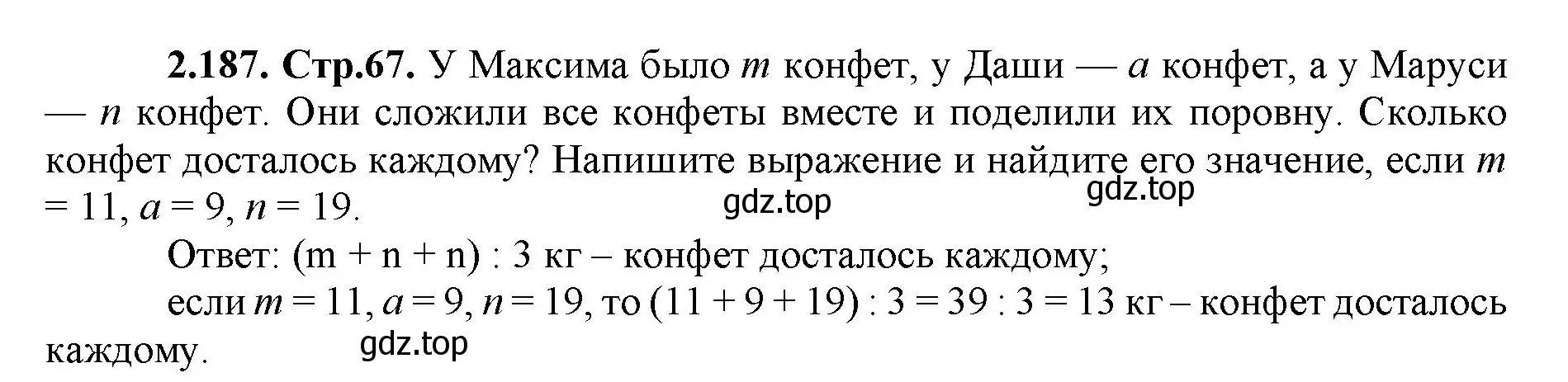 **2.187. Стр.67.** У Максима было $m$ конфет, у Даши — $a$ конфет, а у Маруси — $n$ конфет. Они сложили все конфеты вместе и поделили их поровну. Сколько конфет досталось каждому? Напишите выражение и найдите его значение, если $m = 11$, $a = 9$, $n = 19$.

gdz.top gdz.top

Ответ: $(m + n + n) : 3$ кг – конфет досталось каждому;

если $m = 11$, $a = 9$, $n = 19$, то $(11 + 9 + 19) : 3 = 39 : 3 = 13$ кг – конфет досталось каждому.

gdz.top